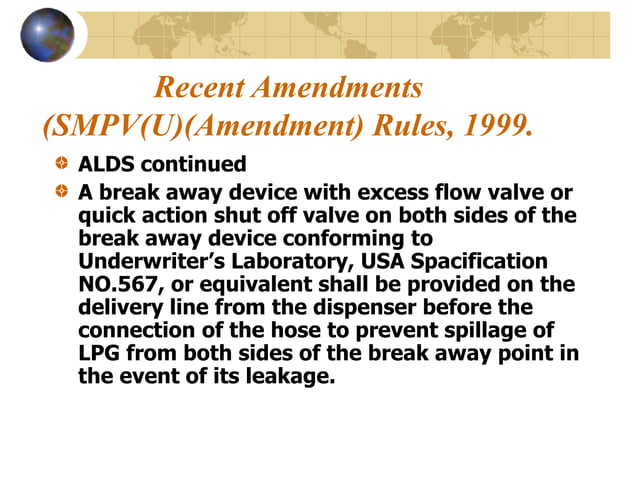 Recent Amendments
(SMPV(U)(Amendment) Rules, 1999.

ALDS continued

A break away device with excess flow valve or quick action shut off valve on both sides of the break away device conforming to Underwriter's Laboratory, USA Spacification NO.567, or equivalent shall be provided on the delivery line from the dispenser before the connection of the hose to prevent spillage of LPG from both sides of the break away point in the event of its leakage.